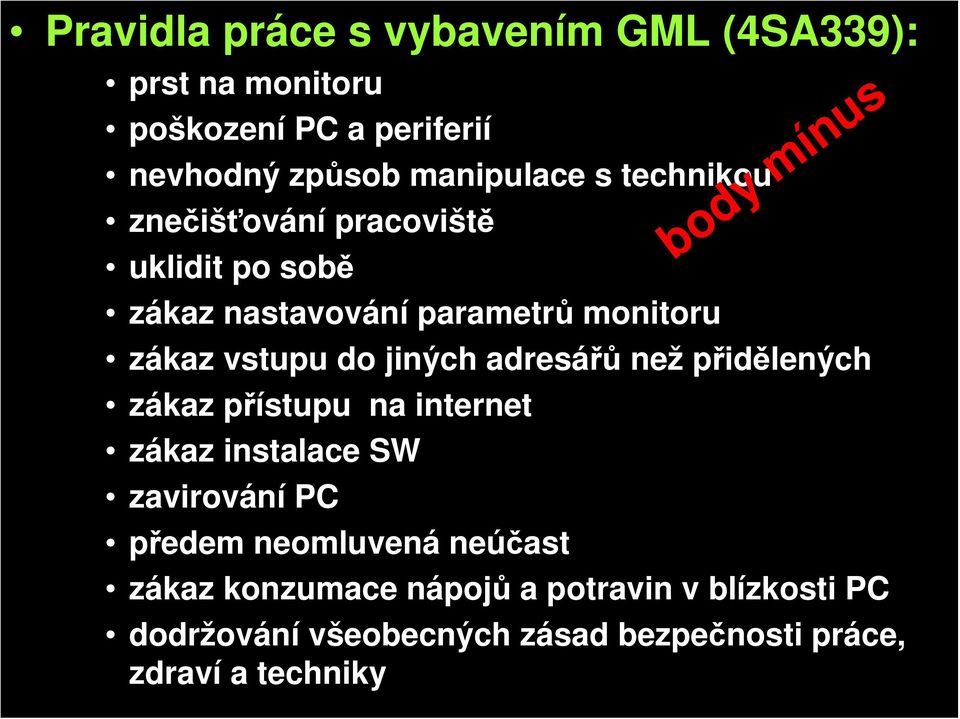 • Pravidla práce s vybavením GML (4SA339):

• prst na monitoru
• poškození PC a periferií
• nevhodný způsob manipulace s technikou
• znečišťování pracoviště
• uklidit po sobě
• zákaz nastavování parametrů monitoru
• zákaz vstupu do jiných adresářů než přidělených
• zákaz přístupu na internet
• zákaz instalace SW
• zavirování PC
• předem neomluvená neúčast
• zákaz konzumace nápojů a potravin v blízkosti PC
• dodržování všeobecných zásad bezpečnosti práce, zdraví a techniky

body mínus